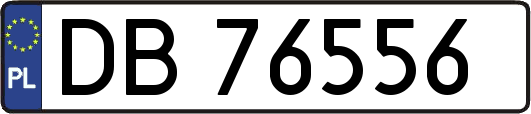 PL
DB 76556